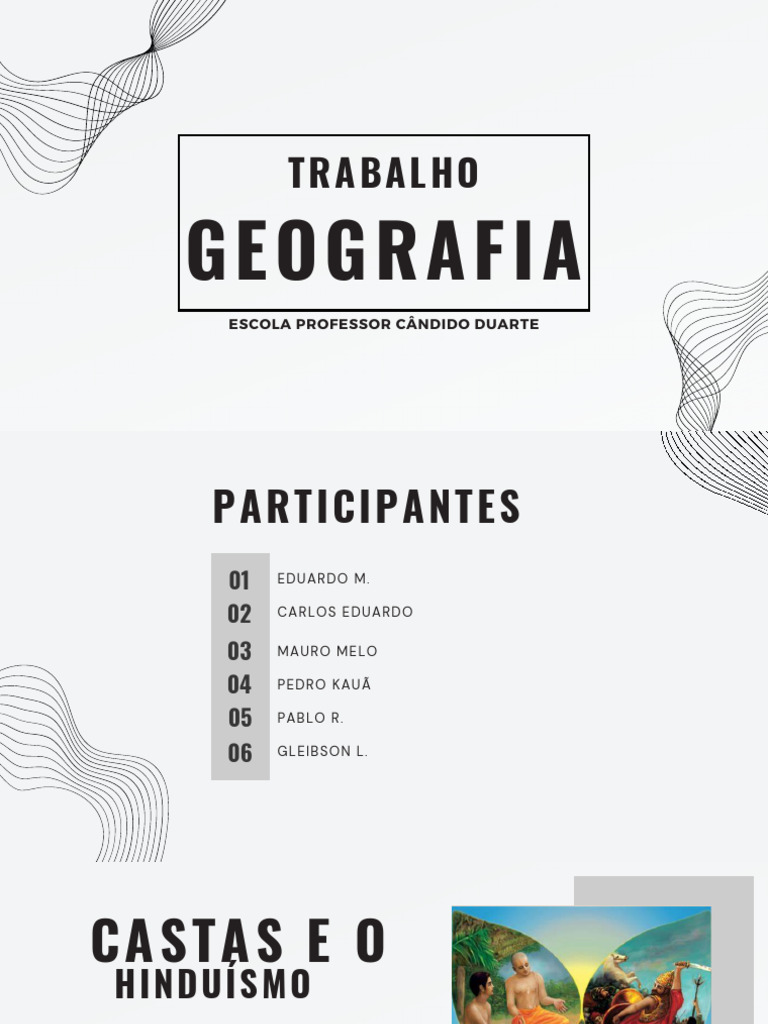 TRABALHO
GEOGRAFIA

ESCOLA PROFESSOR CÂNDIDO DUARTE

PARTICIPANTES

01 EDUARDO M.
02 CARLOS EDUARDO
03 MAURO MELO
04 PEDRO KAUÃ
05 PABLO R.
06 GLEIBSON L.

CASTAS E O
HINDUÍSMO